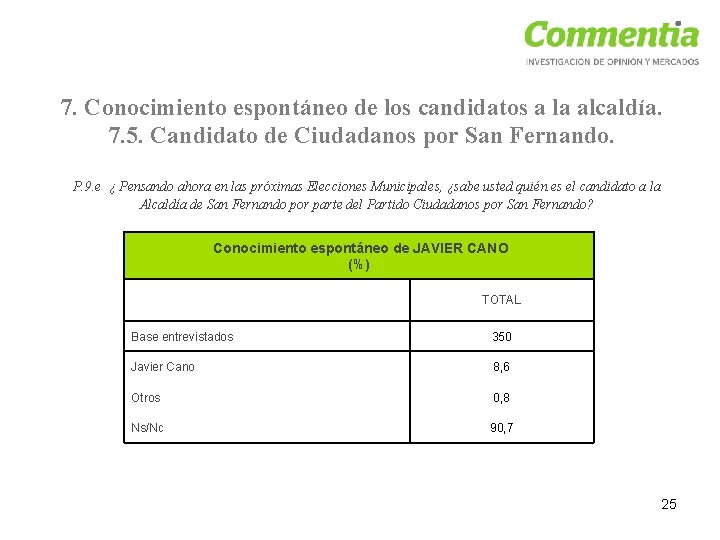 Commentia
INVESTIGACIÓN DE OPINIÓN Y MERCADOS

7. Conocimiento espontáneo de los candidatos a la alcaldía.
7.5. Candidato de Ciudadanos por San Fernando.

P.9.e ¿ Pensando ahora en las próximas Elecciones Municipales, ¿sabe usted quién es el candidato a la Alcaldía de San Fernando por parte del Partido Ciudadanos por San Fernando?

| Conocimiento espontáneo de JAVIER CANO (%) | |
|---|---|
| | TOTAL |
| Base entrevistados | 350 |
| Javier Cano | 8,6 |
| Otros | 0,8 |
| Ns/Nc | 90,7 |

25